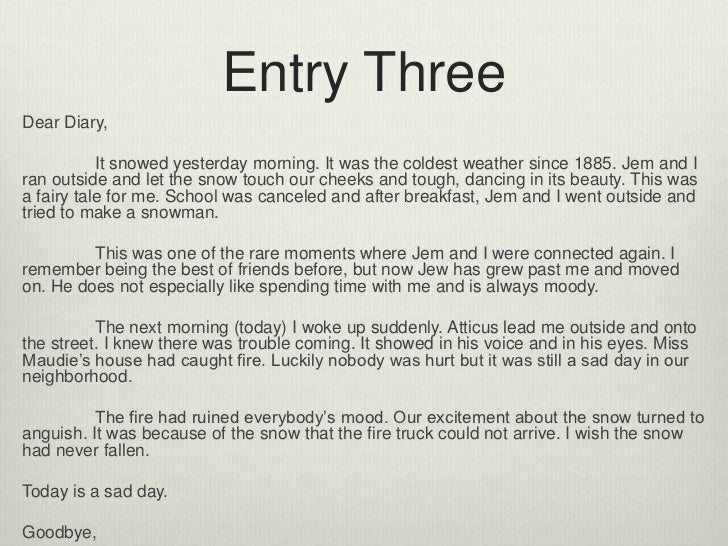 Entry Three

Dear Diary,

It snowed yesterday morning. It was the coldest weather since 1885. Jem and I ran outside and let the snow touch our cheeks and tough, dancing in its beauty. This was a fairy tale for me. School was canceled and after breakfast, Jem and I went outside and tried to make a snowman.

This was one of the rare moments where Jem and I were connected again. I remember being the best of friends before, but now Jew has grew past me and moved on. He does not especially like spending time with me and is always moody.

The next morning (today) I woke up suddenly. Atticus lead me outside and onto the street. I knew there was trouble coming. It showed in his voice and in his eyes. Miss Maudie's house had caught fire. Luckily nobody was hurt but it was still a sad day in our neighborhood.

The fire had ruined everybody's mood. Our excitement about the snow turned to anguish. It was because of the snow that the fire truck could not arrive. I wish the snow had never fallen.

Today is a sad day.

Goodbye,